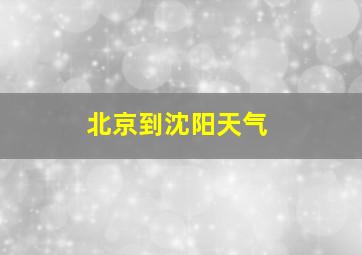 北京到沈阳天气